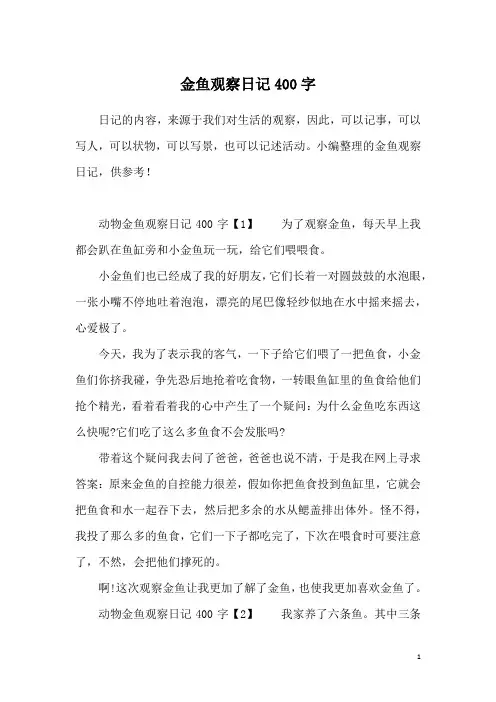 金鱼观察日记 400 字

日记的内容，来源于我们对生活的观察，因此，可以记事，可以写人，可以状物，可以写景，也可以记述活动。小编整理的金鱼观察日记，供参考！

动物金鱼观察日记 400 字【1】　　为了观察金鱼，每天早上我都会趴在鱼缸旁和小金鱼玩一玩，给它们喂喂食。

小金鱼们也已经成了我的好朋友，它们长着一对圆鼓鼓的水泡眼，一张小嘴不停地吐着泡泡，漂亮的尾巴像轻纱似地在水中摇来摇去，心爱极了。

今天，我为了表示我的客气，一下子给它们喂了一把鱼食，小金鱼们你挤我碰，争先恐后地抢着吃食物，一转眼鱼缸里的鱼食给他们抢个精光，看着看着我的心中产生了一个疑问：为什么金鱼吃东西这么快呢?它们吃了这么多鱼食不会发胀吗?

带着这个疑问我去问了爸爸，爸爸也说不清，于是我在网上寻求答案：原来金鱼的自控能力很差，假如你把鱼食投到鱼缸里，它就会把鱼食和水一起吞下去，然后把多余的水从鳃盖排出体外。怪不得，我投了那么多的鱼食，它们一下子都吃完了，下次在喂食时可要注意了，不然，会把他们撑死的。

啊!这次观察金鱼让我更加了解了金鱼，也使我更加喜欢金鱼了。

动物金鱼观察日记 400 字【2】　　我家养了六条鱼。其中三条

1